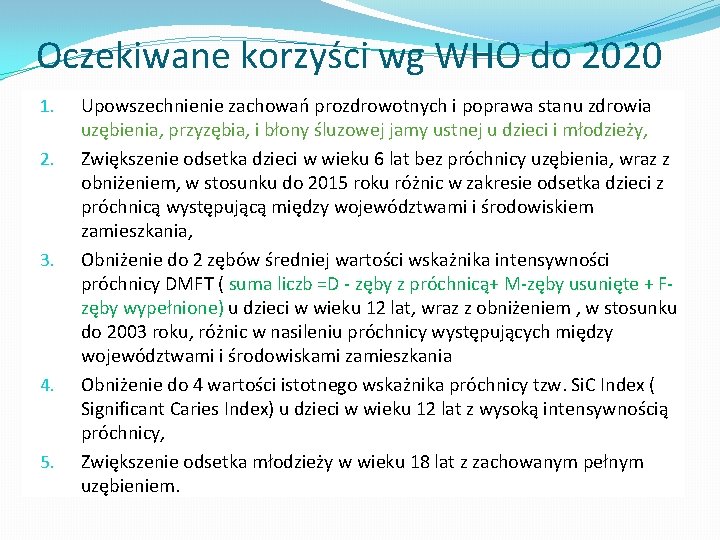 Oczekiwane korzyści wg WHO do 2020

1. Upowszechnienie zachowań prozdrowotnych i poprawa stanu zdrowia uzębienia, przyzębia, i błony śluzowej jamy ustnej u dzieci i młodzieży,
2. Zwiększenie odsetka dzieci w wieku 6 lat bez próchnicy uzębienia, wraz z obniżeniem, w stosunku do 2015 roku różnic w zakresie odsetka dzieci z próchnicą występującą między województwami i środowiskiem zamieszkania,
3. Obniżenie do 2 zębów średniej wartości wskaźnika intensywności próchnicy DMFT ( suma liczb =D - zęby z próchnicą+ M-zęby usunięte + F-zęby wypełnione) u dzieci w wieku 12 lat, wraz z obniżeniem , w stosunku do 2003 roku, różnic w nasileniu próchnicy występujących między województwami i środowiskami zamieszkania
4. Obniżenie do 4 wartości istotnego wskaźnika próchnicy tzw. SiC Index ( Significant Caries Index) u dzieci w wieku 12 lat z wysoką intensywnością próchnicy,
5. Zwiększenie odsetka młodzieży w wieku 18 lat z zachowanym pełnym uzębieniem.